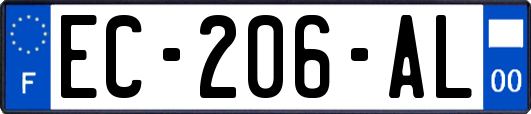 F
EC-206-AL
00